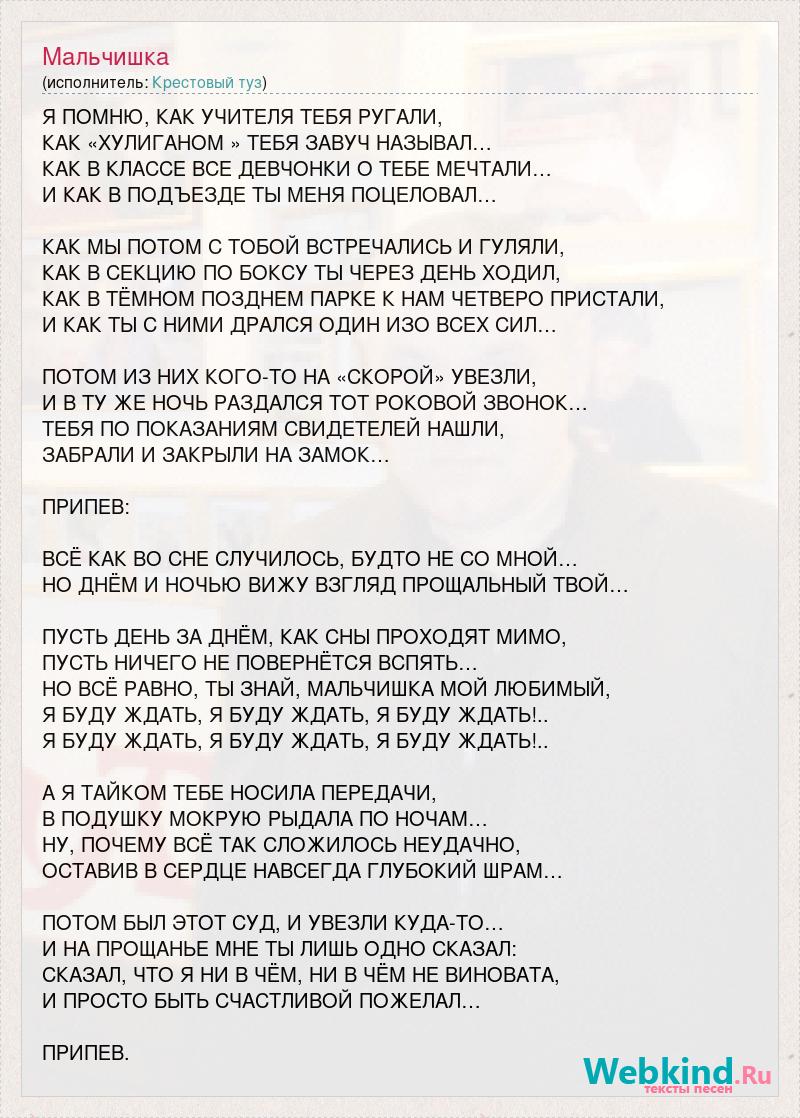 Мальчишка
(исполнитель: Крестовый туз)

Я ПОМНЮ, КАК УЧИТЕЛЯ ТЕБЯ РУГАЛИ,
КАК «ХУЛИГАНОМ » ТЕБЯ ЗАВУЧ НАЗЫВАЛ…
КАК В КЛАССЕ ВСЕ ДЕВЧОНКИ О ТЕБЕ МЕЧТАЛИ…
И КАК В ПОДЪЕЗДЕ ТЫ МЕНЯ ПОЦЕЛОВАЛ…

КАК МЫ ПОТОМ С ТОБОЙ ВСТРЕЧАЛИСЬ И ГУЛЯЛИ,
КАК В СЕКЦИЮ ПО БОКСУ ТЫ ЧЕРЕЗ ДЕНЬ ХОДИЛ,
КАК В ТЁМНОМ ПОЗДНЕМ ПАРКЕ К НАМ ЧЕТВЕРО ПРИСТАЛИ,
И КАК ТЫ С НИМИ ДРАЛСЯ ОДИН ИЗО ВСЕХ СИЛ…

ПОТОМ ИЗ НИХ КОГО-ТО НА «СКОРОЙ» УВЕЗЛИ,
И В ТУ ЖЕ НОЧЬ РАЗДАЛСЯ ТОТ РОКОВОЙ ЗВОНОК…
ТЕБЯ ПО ПОКАЗАНИЯМ СВИДЕТЕЛЕЙ НАШЛИ,
ЗАБРАЛИ И ЗАКРЫЛИ НА ЗАМОК…

ПРИПЕВ:

ВСЁ КАК ВО СНЕ СЛУЧИЛОСЬ, БУДТО НЕ СО МНОЙ…
НО ДНЁМ И НОЧЬЮ ВИЖУ ВЗГЛЯД ПРОЩАЛЬНЫЙ ТВОЙ…

ПУСТЬ ДЕНЬ ЗА ДНЁМ, КАК СНЫ ПРОХОДЯТ МИМО,
ПУСТЬ НИЧЕГО НЕ ПОВЕРНЁТСЯ ВСПЯТЬ…
НО ВСЁ РАВНО, ТЫ ЗНАЙ, МАЛЬЧИШКА МОЙ ЛЮБИМЫЙ,
Я БУДУ ЖДАТЬ, Я БУДУ ЖДАТЬ, Я БУДУ ЖДАТЬ!..
Я БУДУ ЖДАТЬ, Я БУДУ ЖДАТЬ, Я БУДУ ЖДАТЬ!..

А Я ТАЙКОМ ТЕБЕ НОСИЛА ПЕРЕДАЧИ,
В ПОДУШКУ МОКРУЮ РЫДАЛА ПО НОЧАМ…
НУ, ПОЧЕМУ ВСЁ ТАК СЛОЖИЛОСЬ НЕУДАЧНО,
ОСТАВИВ В СЕРДЦЕ НАВСЕГДА ГЛУБОКИЙ ШРАМ…

ПОТОМ БЫЛ ЭТОТ СУД, И УВЕЗЛИ КУДА-ТО…
И НА ПРОЩАНЬЕ МНЕ ТЫ ЛИШЬ ОДНО СКАЗАЛ:
СКАЗАЛ, ЧТО Я НИ В ЧЁМ, НИ В ЧЁМ НЕ ВИНОВАТА,
И ПРОСТО БЫТЬ СЧАСТЛИВОЙ ПОЖЕЛАЛ…

ПРИПЕВ.

Webkind.Ru
тексты песен